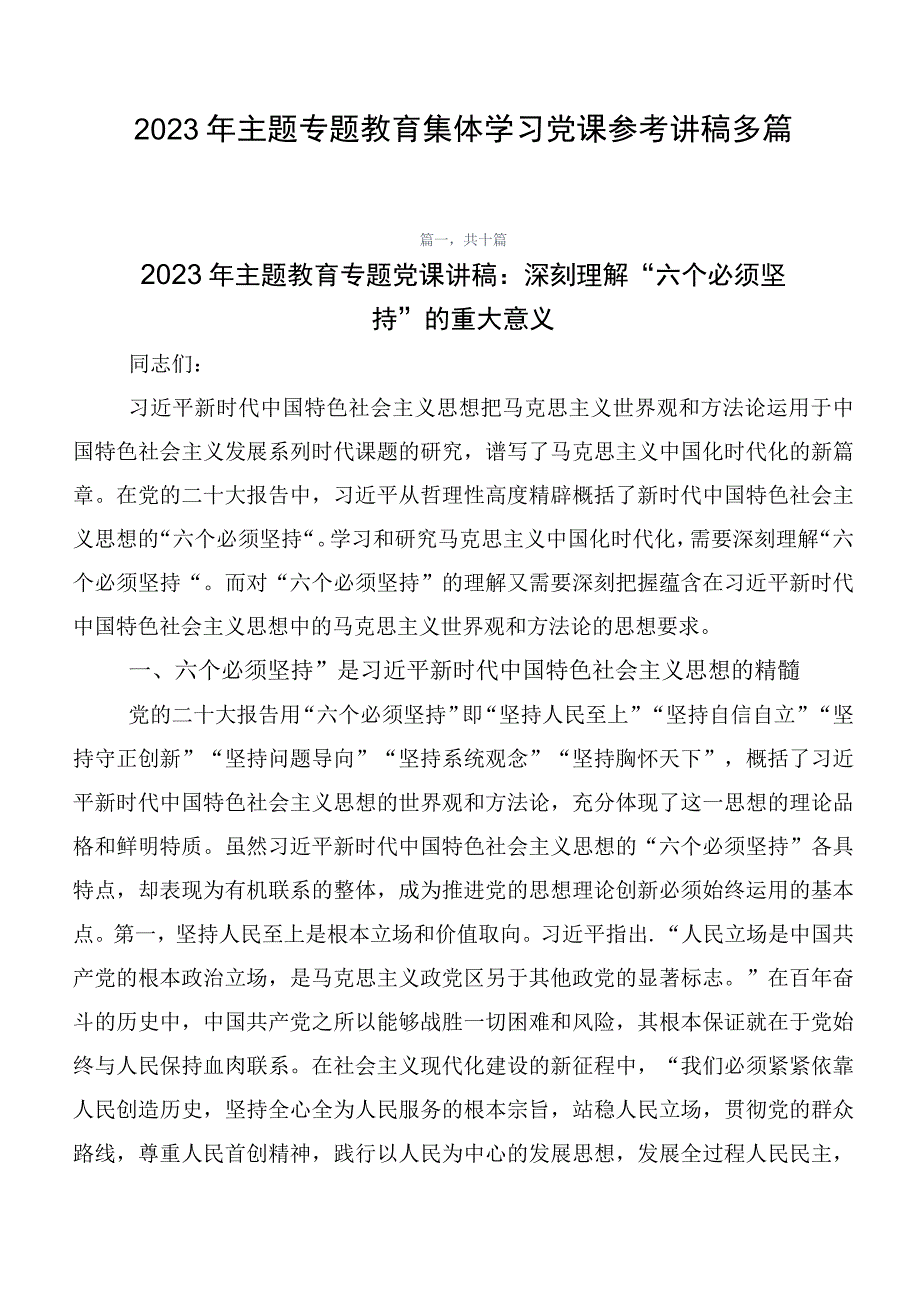 2023年主题专题教育集体学习党课参考讲稿多篇

篇一，共十篇

2023年主题教育专题党课讲稿：深刻理解“六个必须坚持”的重大意义

同志们：

习近平新时代中国特色社会主义思想把马克思主义世界观和方法论运用于中国特色社会主义发展系列时代课题的研究，谱写了马克思主义中国化时代化的新篇章。在党的二十大报告中，习近平从哲理性高度精辟概括了新时代中国特色社会主义思想的“六个必须坚持“。学习和研究马克思主义中国化时代化，需要深刻理解“六个必须坚持“。而对“六个必须坚持”的理解又需要深刻把握蕴含在习近平新时代中国特色社会主义思想中的马克思主义世界观和方法论的思想要求。

一、六个必须坚持”是习近平新时代中国特色社会主义思想的精髓

党的二十大报告用“六个必须坚持”即“坚持人民至上”“坚持自信自立”“坚持守正创新”“坚持问题导向”“坚持系统观念”“坚持胸怀天下”，概括了习近平新时代中国特色社会主义思想的世界观和方法论，充分体现了这一思想的理论品格和鲜明特质。虽然习近平新时代中国特色社会主义思想的“六个必须坚持”各具特点，却表现为有机联系的整体，成为推进党的思想理论创新必须始终运用的基本点。第一，坚持人民至上是根本立场和价值取向。习近平指出.“人民立场是中国共产党的根本政治立场，是马克思主义政党区另于其他政党的显著标志。”在百年奋斗的历史中，中国共产党之所以能够战胜一切困难和风险，其根本保证就在于党始终与人民保持血肉联系。在社会主义现代化建设的新征程中，“我们必须紧紧依靠人民创造历史，坚持全心全为人民服务的根本宗旨，站稳人民立场，贯彻党的群众路线，尊重人民首创精神，践行以人民为中心的发展思想，发展全过程人民民主，